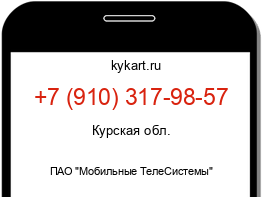 kykart.ru

+7 (910) 317-98-57

Курская обл.

ПАО "Мобильные ТелеСистемы"